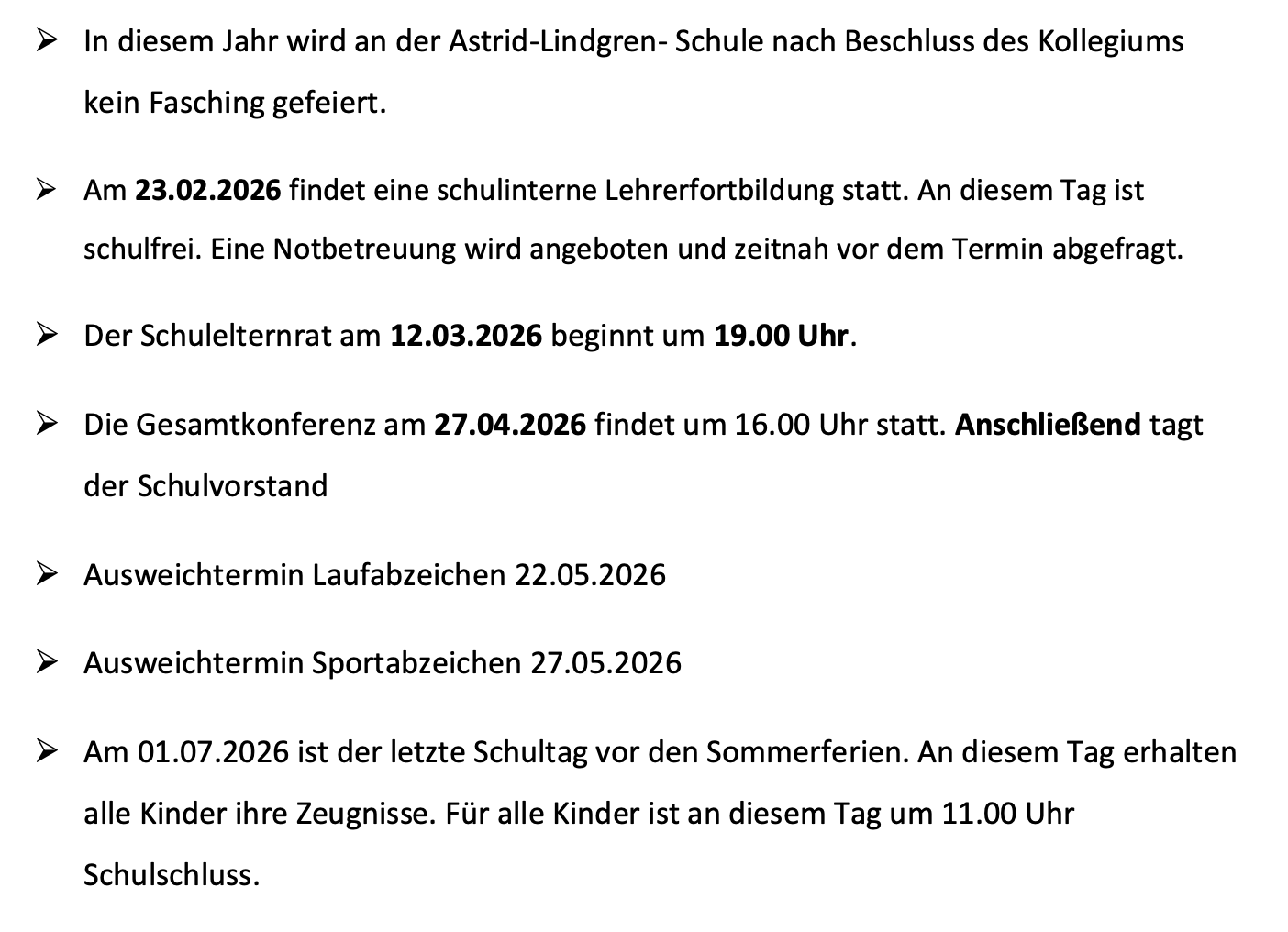 ➢ In diesem Jahr wird an der Astrid-Lindgren- Schule nach Beschluss des Kollegiums kein Fasching gefeiert.

➢ Am 23.02.2026 findet eine schulinterne Lehrerfortbildung statt. An diesem Tag ist schulfrei. Eine Notbetreuung wird angeboten und zeitnah vor dem Termin abgefragt.

➢ Der Schulelternrat am 12.03.2026 beginnt um 19.00 Uhr.

➢ Die Gesamtkonferenz am 27.04.2026 findet um 16.00 Uhr statt. Anschließend tagt der Schulvorstand

➢ Ausweichtermin Laufabzeichen 22.05.2026

➢ Ausweichtermin Sportabzeichen 27.05.2026

➢ Am 01.07.2026 ist der letzte Schultag vor den Sommerferien. An diesem Tag erhalten alle Kinder ihre Zeugnisse. Für alle Kinder ist an diesem Tag um 11.00 Uhr Schulschluss.